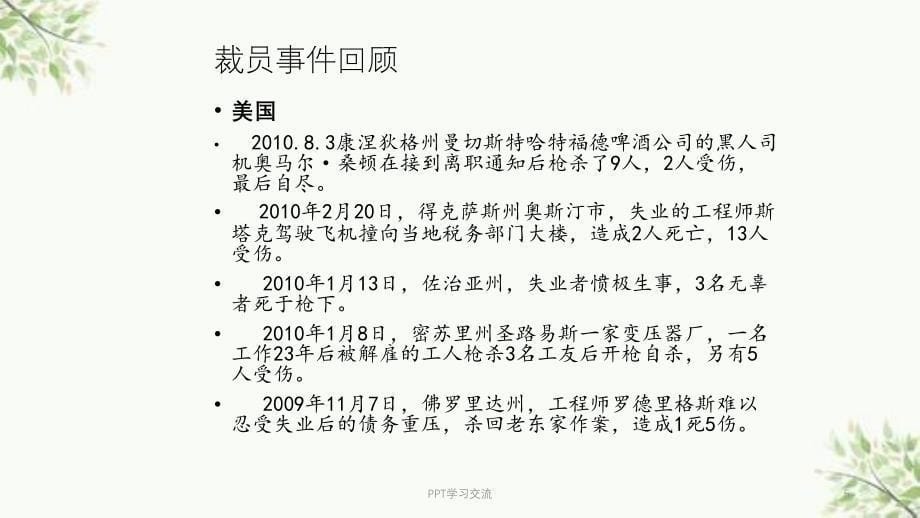 裁员事件回顾

• 美国

• 2010.8.3康涅狄格州曼切斯特哈特福德啤酒公司的黑人司机奥马尔·桑顿在接到离职通知后枪杀了9人，2人受伤，最后自尽。

• 2010年2月20日，得克萨斯州奥斯汀市，失业的工程师斯塔克驾驶飞机撞向当地税务部门大楼，造成2人死亡，13人受伤。

• 2010年1月13日，佐治亚州，失业者愤极生事，3名无辜者死于枪下。

• 2010年1月8日，密苏里州圣路易斯一家变压器厂，一名工作23年后被解雇的工人枪杀3名工友后开枪自杀，另有5人受伤。

• 2009年11月7日，佛罗里达州，工程师罗德里格斯难以忍受失业后的债务重压，杀回老东家作案，造成1死5伤。

PPT学习交流